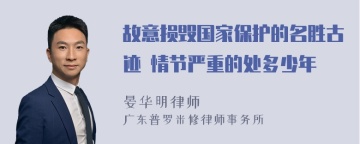 故意损毁国家保护的名胜古迹 情节严重的处多少年

晏华明律师
广东普罗米修律师事务所